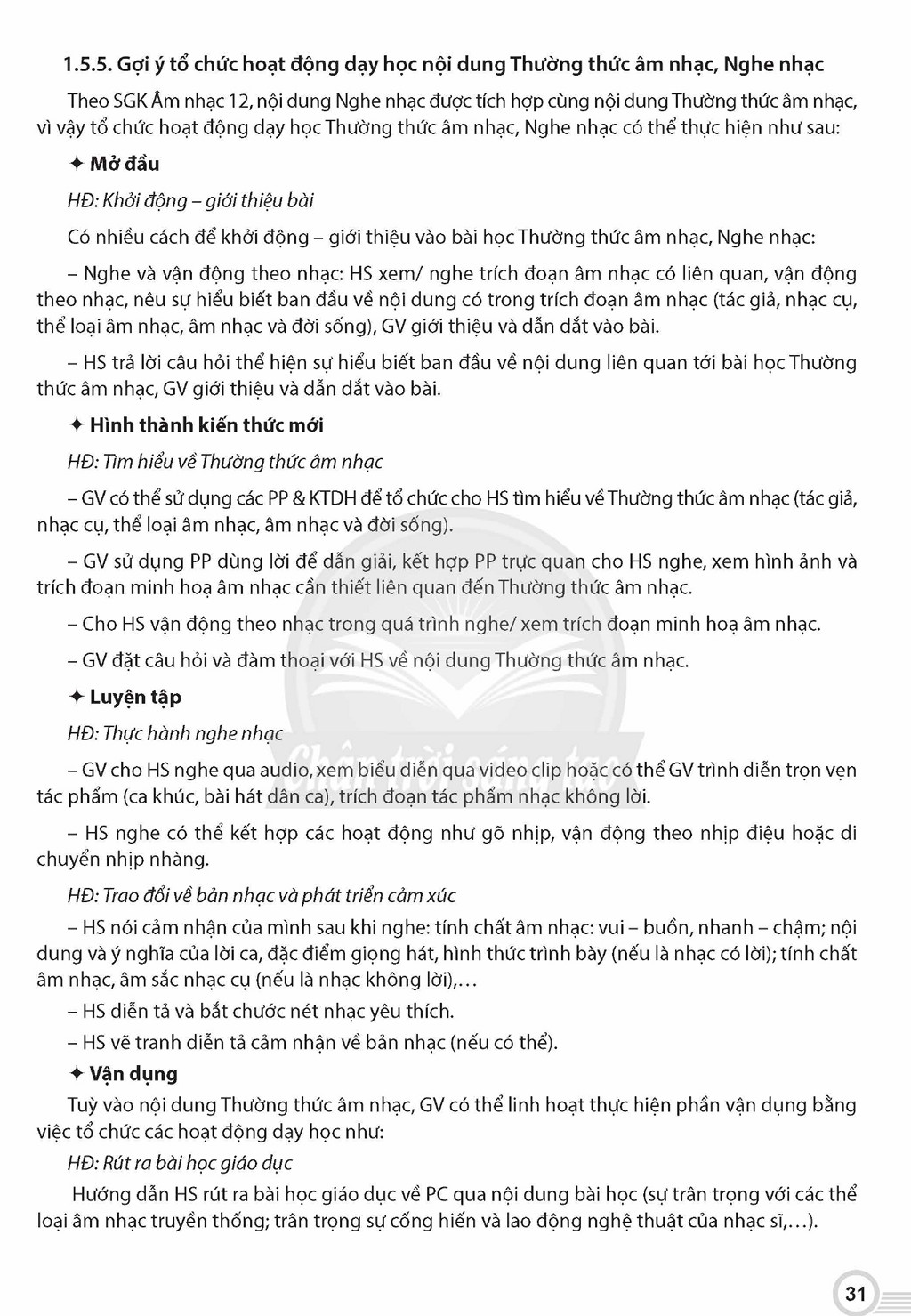 1.5.5. Gợi ý tổ chức hoạt động dạy học nội dung Thường thức âm nhạc, Nghe nhạc

Theo SGK Âm nhạc 12, nội dung Nghe nhạc được tích hợp cùng nội dung Thường thức âm nhạc, vì vậy tổ chức hoạt động dạy học Thường thức âm nhạc, Nghe nhạc có thể thực hiện như sau:

✦ Mở đầu

HĐ: Khởi động – giới thiệu bài

Có nhiều cách để khởi động – giới thiệu vào bài học Thường thức âm nhạc, Nghe nhạc:

– Nghe và vận động theo nhạc: HS xem/ nghe trích đoạn âm nhạc có liên quan, vận động theo nhạc, nêu sự hiểu biết ban đầu về nội dung có trong trích đoạn âm nhạc (tác giả, nhạc cụ, thể loại âm nhạc, âm nhạc và đời sống), GV giới thiệu và dẫn dắt vào bài.

– HS trả lời câu hỏi thể hiện sự hiểu biết ban đầu về nội dung liên quan tới bài học Thường thức âm nhạc, GV giới thiệu và dẫn dắt vào bài.

✦ Hình thành kiến thức mới

HĐ: Tìm hiểu về Thường thức âm nhạc

– GV có thể sử dụng các PP & KTDH để tổ chức cho HS tìm hiểu về Thường thức âm nhạc (tác giả, nhạc cụ, thể loại âm nhạc, âm nhạc và đời sống).

– GV sử dụng PP dùng lời để dẫn giải, kết hợp PP trực quan cho HS nghe, xem hình ảnh và trích đoạn minh hoạ âm nhạc cần thiết liên quan đến Thường thức âm nhạc.

– Cho HS vận động theo nhạc trong quá trình nghe/ xem trích đoạn minh hoạ âm nhạc.

– GV đặt câu hỏi và đàm thoại với HS về nội dung Thường thức âm nhạc.

✦ Luyện tập

HĐ: Thực hành nghe nhạc

– GV cho HS nghe qua audio, xem biểu diễn qua video clip hoặc có thể GV trình diễn trọn vẹn tác phẩm (ca khúc, bài hát dân ca), trích đoạn tác phẩm nhạc không lời.

– HS nghe có thể kết hợp các hoạt động như gõ nhịp, vận động theo nhịp điệu hoặc di chuyển nhịp nhàng.

HĐ: Trao đổi về bản nhạc và phát triển cảm xúc

– HS nói cảm nhận của mình sau khi nghe: tính chất âm nhạc: vui – buồn, nhanh – chậm; nội dung và ý nghĩa của lời ca, đặc điểm giọng hát, hình thức trình bày (nếu là nhạc có lời); tính chất âm nhạc, âm sắc nhạc cụ (nếu là nhạc không lời),...

– HS diễn tả và bắt chước nét nhạc yêu thích.

– HS vẽ tranh diễn tả cảm nhận về bản nhạc (nếu có thể).

✦ Vận dụng

Tuỳ vào nội dung Thường thức âm nhạc, GV có thể linh hoạt thực hiện phần vận dụng bằng việc tổ chức các hoạt động dạy học như:

HĐ: Rút ra bài học giáo dục

Hướng dẫn HS rút ra bài học giáo dục về PC qua nội dung bài học (sự trân trọng với các thể loại âm nhạc truyền thống; trân trọng sự cống hiến và lao động nghệ thuật của nhạc sĩ,...).

31

Chân trời sáng tạo